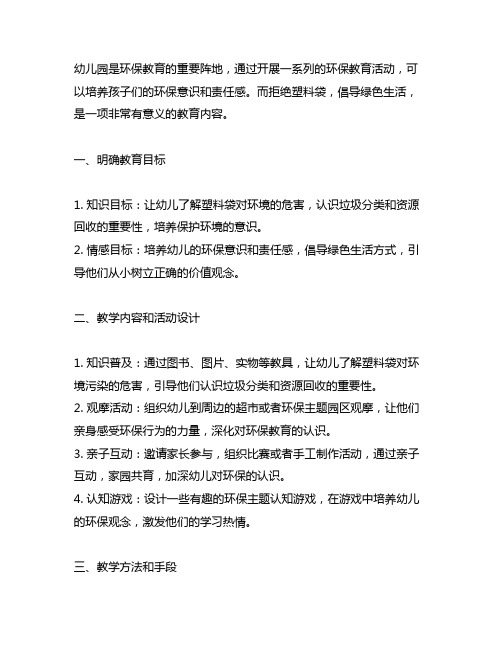 幼儿园是环保教育的重要阵地，通过开展一系列的环保教育活动，可以培养孩子们的环保意识和责任感。而拒绝塑料袋，倡导绿色生活，是一项非常有意义的教育内容。

一、明确教育目标

1. 知识目标：让幼儿了解塑料袋对环境的危害，认识垃圾分类和资源回收的重要性，培养保护环境的意识。
2. 情感目标：培养幼儿的环保意识和责任感，倡导绿色生活方式，引导他们从小树立正确的价值观念。

二、教学内容和活动设计

1. 知识普及：通过图书、图片、实物等教具，让幼儿了解塑料袋对环境污染的危害，引导他们认识垃圾分类和资源回收的重要性。
2. 观摩活动：组织幼儿到周边的超市或者环保主题园区观摩，让他们亲身感受环保行为的力量，深化对环保教育的认识。
3. 亲子互动：邀请家长参与，组织比赛或者手工制作活动，通过亲子互动，家园共育，加深幼儿对环保的认识。
4. 认知游戏：设计一些有趣的环保主题认知游戏，在游戏中培养幼儿的环保观念，激发他们的学习热情。

三、教学方法和手段